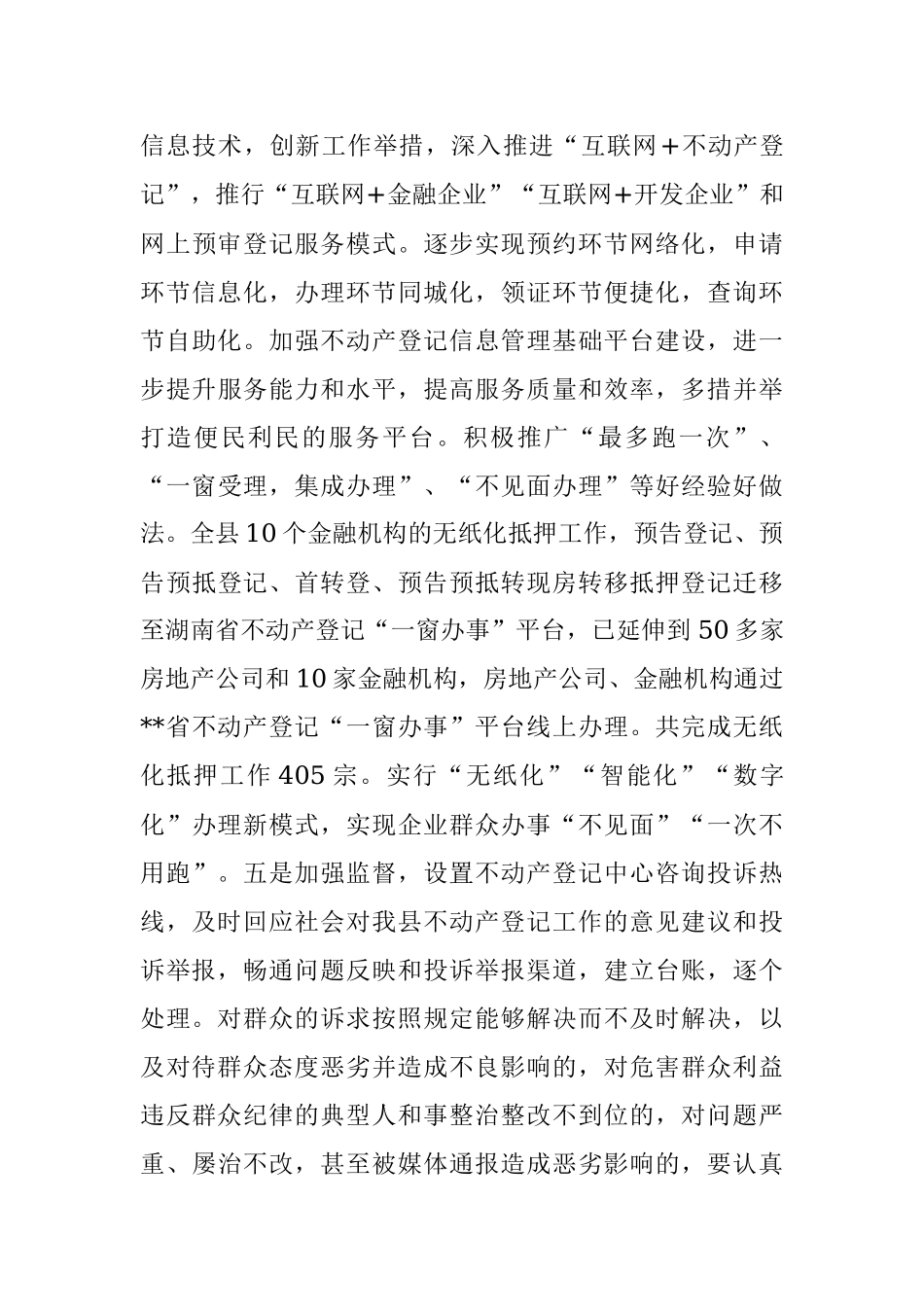 信息技术，创新工作举措，深入推进“互联网＋不动产登记”，推行“互联网+金融企业”“互联网+开发企业”和网上预审登记服务模式。逐步实现预约环节网络化，申请环节信息化，办理环节同城化，领证环节便捷化，查询环节自助化。加强不动产登记信息管理基础平台建设，进一步提升服务能力和水平，提高服务质量和效率，多措并举打造便民利民的服务平台。积极推广“最多跑一次”、“一窗受理，集成办理”、“不见面办理”等好经验好做法。全县10个金融机构的无纸化抵押工作，预告登记、预告预抵登记、首转登、预告预抵转现房转移抵押登记迁移至湖南省不动产登记“一窗办事”平台，已延伸到50多家房地产公司和10家金融机构，房地产公司、金融机构通过**省不动产登记“一窗办事”平台线上办理。共完成无纸化抵押工作405宗。实行“无纸化”“智能化”“数字化”办理新模式，实现企业群众办事“不见面”“一次不用跑”。五是加强监督，设置不动产登记中心咨询投诉热线，及时回应社会对我县不动产登记工作的意见建议和投诉举报，畅通问题反映和投诉举报渠道，建立台账，逐个处理。对群众的诉求按照规定能够解决而不及时解决，以及对待群众态度恶劣并造成不良影响的，对危害群众利益违反群众纪律的典型人和事整治整改不到位的，对问题严重、屡治不改，甚至被媒体通报造成恶劣影响的，要认真